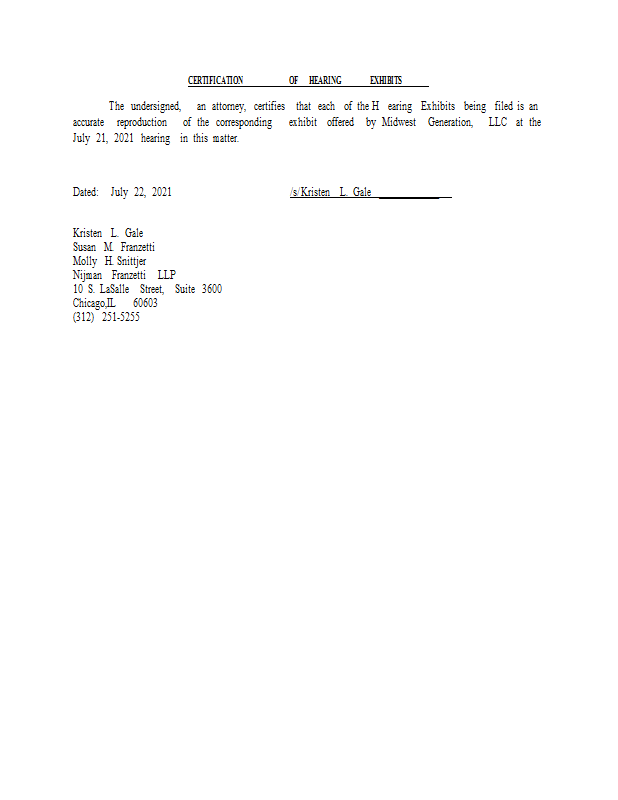 CERTIFICATION OF HEARING EXHIBITS

The undersigned, an attorney, certifies that each of the H earing Exhibits being filed is an accurate reproduction of the corresponding exhibit offered by Midwest Generation, LLC at the July 21, 2021 hearing in this matter.

Dated: July 22, 2021

/s/Kristen L. Gale ____

Kristen L. Gale
Susan M. Franzetti
Molly H. Snittjer
Nijman Franzetti LLP
10 S. LaSalle Street, Suite 3600
Chicago,IL 60603
(312) 251-5255